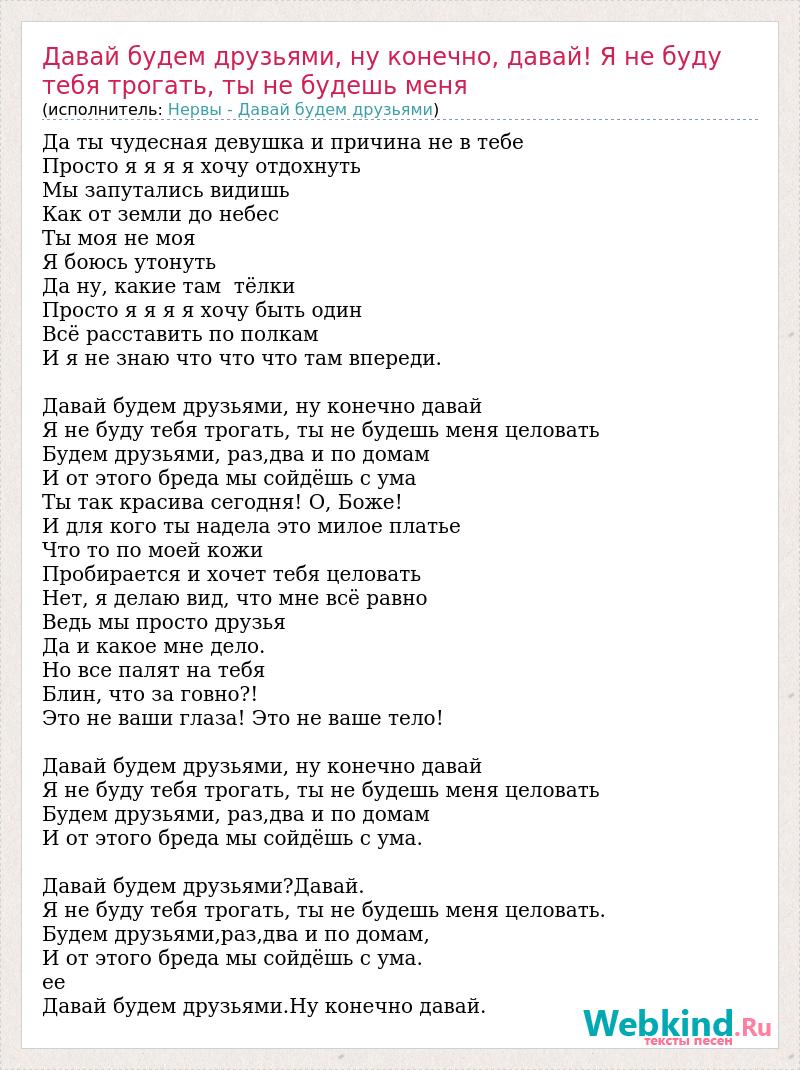 Давай будем друзьями, ну конечно, давай! Я не буду тебя трогать, ты не будешь меня
(исполнитель: Нервы - Давай будем друзьями)

Да ты чудесная девушка и причина не в тебе
Просто я я я я хочу отдохнуть
Мы запутались видишь
Как от земли до небес
Ты моя не моя
Я боюсь утонуть
Да ну, какие там тёлки
Просто я я я я хочу быть один
Всё расставить по полкам
И я не знаю что что что там впереди.

Давай будем друзьями, ну конечно давай
Я не буду тебя трогать, ты не будешь меня целовать
Будем друзьями, раз,два и по домам
И от этого бреда мы сойдёшь с ума
Ты так красива сегодня! О, Боже!
И для кого ты надела это милое платье
Что то по моей кожи
Пробирается и хочет тебя целовать
Нет, я делаю вид, что мне всё равно
Ведь мы просто друзья
Да и какое мне дело.
Но все палят на тебя
Блин, что за говно?!
Это не ваши глаза! Это не ваше тело!

Давай будем друзьями, ну конечно давай
Я не буду тебя трогать, ты не будешь меня целовать
Будем друзьями, раз,два и по домам
И от этого бреда мы сойдёшь с ума.

Давай будем друзьями?Давай.
Я не буду тебя трогать, ты не будешь меня целовать.
Будем друзьями,раз,два и по домам,
И от этого бреда мы сойдёшь с ума.
ее
Давай будем друзьями.Ну конечно давай.

Webkind.Ru
тексты песен